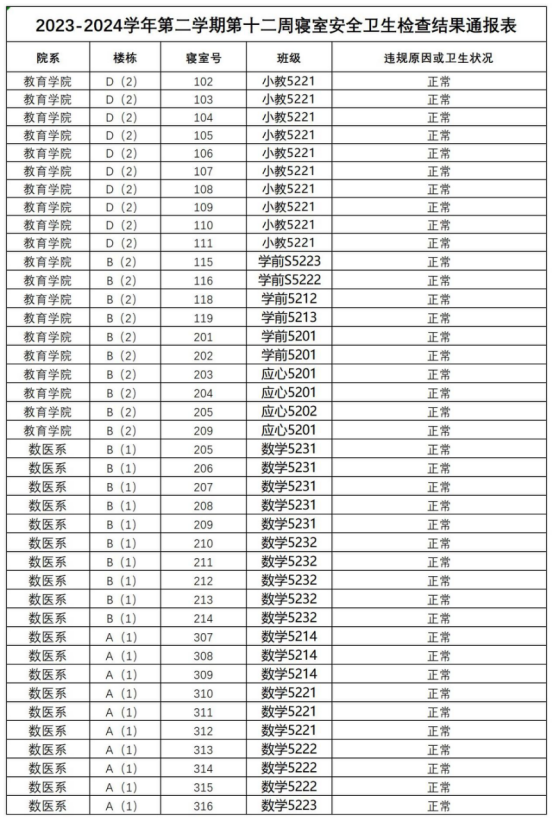 2023-2024学年第二学期第十二周寝室安全卫生检查结果通报表

| 院系 | 楼栋 | 寝室号 | 班级 | 违规原因或卫生状况 |
|---|---|---|---|---|
| 教育学院 | D（2） | 102 | 小教5221 | 正常 |
| 教育学院 | D（2） | 103 | 小教5221 | 正常 |
| 教育学院 | D（2） | 104 | 小教5221 | 正常 |
| 教育学院 | D（2） | 105 | 小教5221 | 正常 |
| 教育学院 | D（2） | 106 | 小教5221 | 正常 |
| 教育学院 | D（2） | 107 | 小教5221 | 正常 |
| 教育学院 | D（2） | 108 | 小教5221 | 正常 |
| 教育学院 | D（2） | 109 | 小教5221 | 正常 |
| 教育学院 | D（2） | 110 | 小教5221 | 正常 |
| 教育学院 | D（2） | 111 | 小教5221 | 正常 |
| 教育学院 | B（2） | 115 | 学前S5223 | 正常 |
| 教育学院 | B（2） | 116 | 学前S5222 | 正常 |
| 教育学院 | B（2） | 118 | 学前5212 | 正常 |
| 教育学院 | B（2） | 119 | 学前5213 | 正常 |
| 教育学院 | B（2） | 201 | 学前5201 | 正常 |
| 教育学院 | B（2） | 202 | 学前5201 | 正常 |
| 教育学院 | B（2） | 203 | 应心5201 | 正常 |
| 教育学院 | B（2） | 204 | 应心5201 | 正常 |
| 教育学院 | B（2） | 205 | 应心5202 | 正常 |
| 教育学院 | B（2） | 209 | 应心5201 | 正常 |
| 数医系 | B（1） | 205 | 数学5231 | 正常 |
| 数医系 | B（1） | 206 | 数学5231 | 正常 |
| 数医系 | B（1） | 207 | 数学5231 | 正常 |
| 数医系 | B（1） | 208 | 数学5231 | 正常 |
| 数医系 | B（1） | 209 | 数学5231 | 正常 |
| 数医系 | B（1） | 210 | 数学5232 | 正常 |
| 数医系 | B（1） | 211 | 数学5232 | 正常 |
| 数医系 | B（1） | 212 | 数学5232 | 正常 |
| 数医系 | B（1） | 213 | 数学5232 | 正常 |
| 数医系 | B（1） | 214 | 数学5232 | 正常 |
| 数医系 | A（1） | 307 | 数学5214 | 正常 |
| 数医系 | A（1） | 308 | 数学5214 | 正常 |
| 数医系 | A（1） | 309 | 数学5214 | 正常 |
| 数医系 | A（1） | 310 | 数学5221 | 正常 |
| 数医系 | A（1） | 311 | 数学5221 | 正常 |
| 数医系 | A（1） | 312 | 数学5221 | 正常 |
| 数医系 | A（1） | 313 | 数学5222 | 正常 |
| 数医系 | A（1） | 314 | 数学5222 | 正常 |
| 数医系 | A（1） | 315 | 数学5222 | 正常 |
| 数医系 | A（1） | 316 | 数学5223 | 正常 |